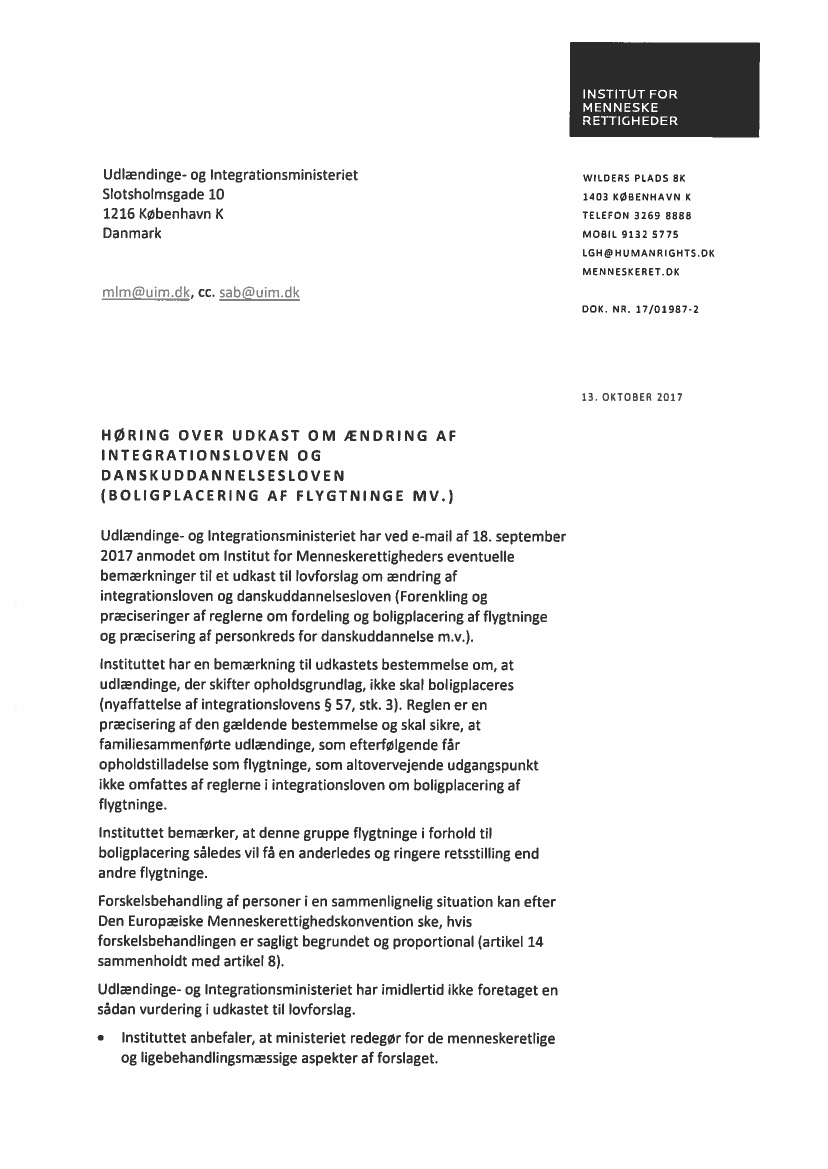 INSTITUT FOR MENNESKE RETTIGHEDER

Udlændinge- og Integrationsministeriet
Slotsholmsgade 10
1216 København K
Danmark

mlm@uim.dk, cc. sab@uim.dk

WILDERS PLADS 8K
1403 KØBENHAVN K
TELEFON 3269 8888
MOBIL 9132 5775
LGH@HUMANRIGHTS.DK
MENNESKERET.DK

DOK. NR. 17/01987-2

13. OKTOBER 2017

HØRING OVER UDKAST OM ÆNDRING AF INTEGRATIONSLOVEN OG DANSKUDDANNELSESLOVEN (BOLIGPLACERING AF FLYGTNINGE MV.)

Udlændinge- og Integrationsministeriet har ved e-mail af 18. september 2017 anmodet om Institut for Menneskerettigheders eventuelle bemærkninger til et udkast til lovforslag om ændring af integrationsloven og danskuddannelsesloven (Forenkling og præciseringer af reglerne om fordeling og boligplacering af flygtninge og præcisering af personkreds for danskuddannelse m.v.).

Instituttet har en bemærkning til udkastets bestemmelse om, at udlændinge, der skifter opholdsgrundlag, ikke skal boligplaceres (nyaffattelse af integrationslovens § 57, stk. 3). Reglen er en præcisering af den gældende bestemmelse og skal sikre, at familiesammenførte udlændinge, som efterfølgende får opholdstilladelse som flygtninge, som altovervejende udgangspunkt ikke omfattes af reglerne i integrationsloven om boligplacering af flygtninge.

Instituttet bemærker, at denne gruppe flygtninge i forhold til boligplacering således vil få en anderledes og ringere retsstilling end andre flygtninge.

Forskelsbehandling af personer i en sammenlignelig situation kan efter Den Europæiske Menneskerettighedskonvention ske, hvis forskelsbehandlingen er sagligt begrundet og proportional (artikel 14 sammenholdt med artikel 8).

Udlændinge- og Integrationsministeriet har imidlertid ikke foretaget en sådan vurdering i udkastet til lovforslag.

• Instituttet anbefaler, at ministeriet redegør for de menneskeretlige og ligebehandlingsmæssige aspekter af forslaget.